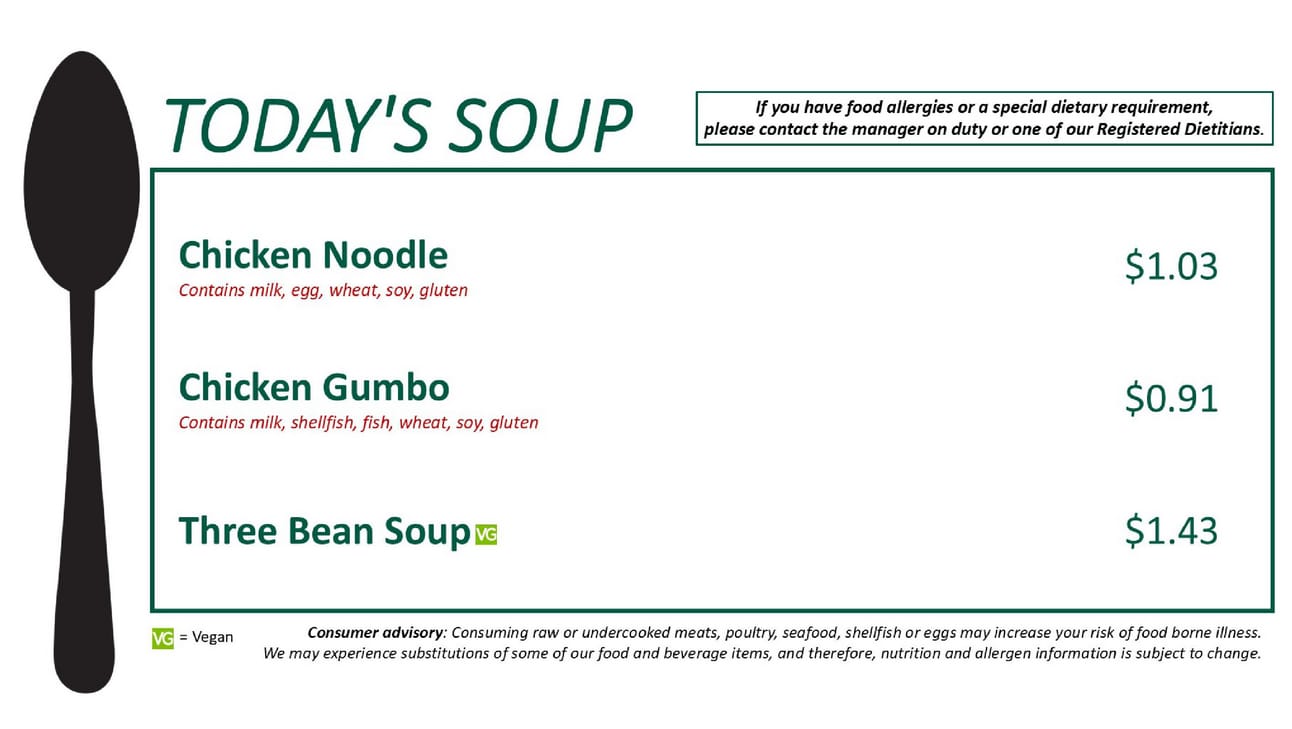 TODAY'S SOUP

If you have food allergies or a special dietary requirement, please contact the manager on duty or one of our Registered Dietitians.

Chicken Noodle
Contains milk, egg, wheat, soy, gluten
$1.03

Chicken Gumbo
Contains milk, shellfish, fish, wheat, soy, gluten
$0.91

Three Bean Soup VG
$1.43

VG = Vegan

Consumer advisory: Consuming raw or undercooked meats, poultry, seafood, shellfish or eggs may increase your risk of food borne illness. We may experience substitutions of some of our food and beverage items, and therefore, nutrition and allergen information is subject to change.